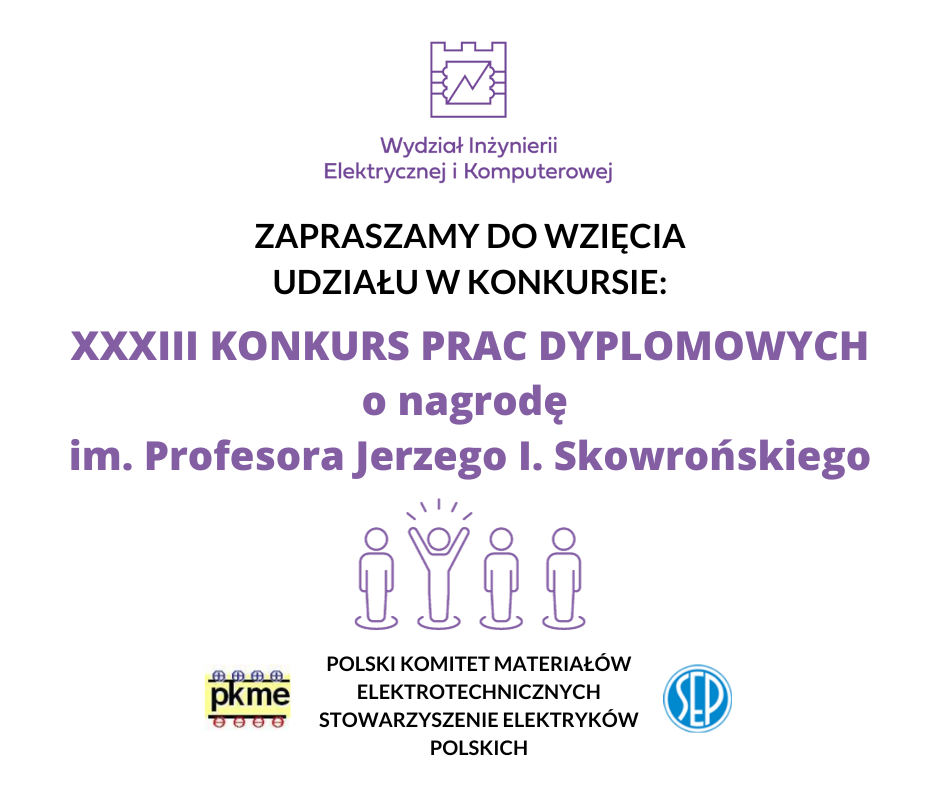 Wydział Inżynierii
Elektrycznej i Komputerowej

ZAPRASZAMY DO WZIĘCIA
UDZIAŁU W KONKURSIE:

XXXIII KONKURS PRAC DYPLOMOWYCH
o nagrodę
im. Profesora Jerzego I. Skowrońskiego

pkme

POLSKI KOMITET MATERIAŁÓW
ELEKTROTECHNICZNYCH
STOWARZYSZENIE ELEKTRYKÓW
POLSKICH

SEP